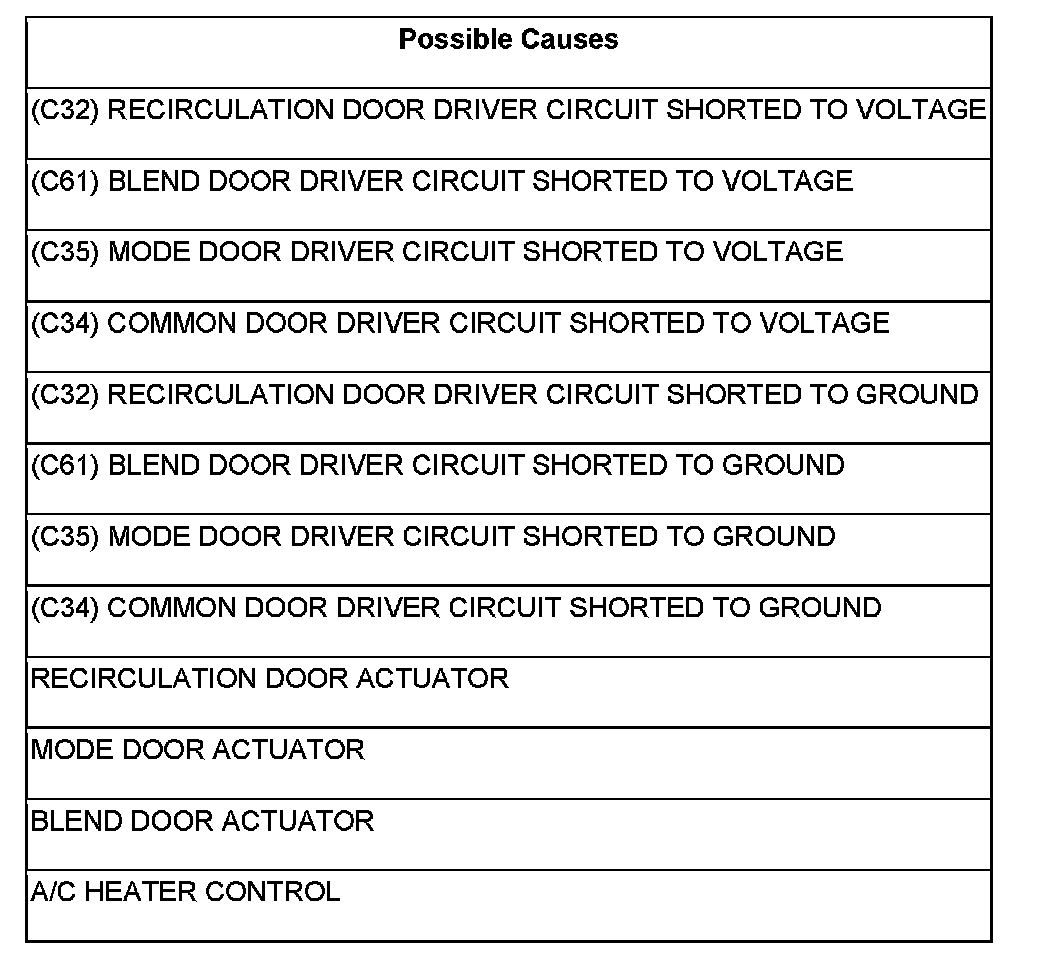 | Possible Causes |
|---|
| (C32) RECIRCULATION DOOR DRIVER CIRCUIT SHORTED TO VOLTAGE |
| (C61) BLEND DOOR DRIVER CIRCUIT SHORTED TO VOLTAGE |
| (C35) MODE DOOR DRIVER CIRCUIT SHORTED TO VOLTAGE |
| (C34) COMMON DOOR DRIVER CIRCUIT SHORTED TO VOLTAGE |
| (C32) RECIRCULATION DOOR DRIVER CIRCUIT SHORTED TO GROUND |
| (C61) BLEND DOOR DRIVER CIRCUIT SHORTED TO GROUND |
| (C35) MODE DOOR DRIVER CIRCUIT SHORTED TO GROUND |
| (C34) COMMON DOOR DRIVER CIRCUIT SHORTED TO GROUND |
| RECIRCULATION DOOR ACTUATOR |
| MODE DOOR ACTUATOR |
| BLEND DOOR ACTUATOR |
| A/C HEATER CONTROL |